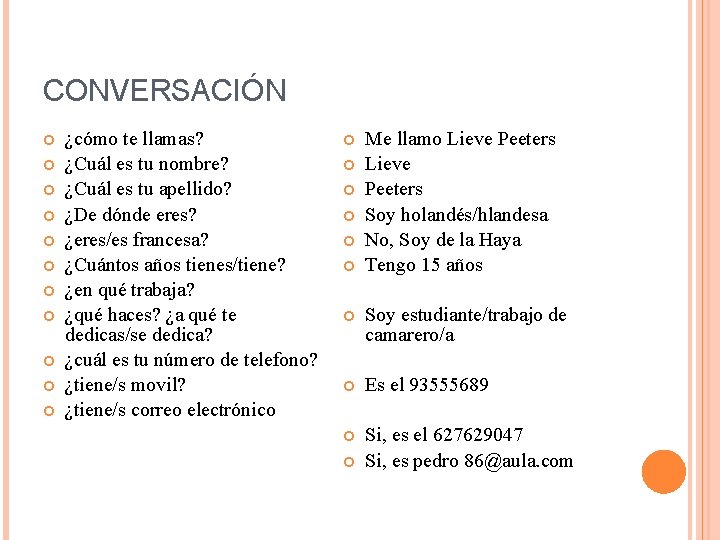 CONVERSACIÓN

¿cómo te llamas?
¿Cuál es tu nombre?
¿Cuál es tu apellido?
¿De dónde eres?
¿eres/es francesa?
¿Cuántos años tienes/tiene?
¿en qué trabaja?
¿qué haces? ¿a qué te dedicas/se dedica?
¿cuál es tu número de telefono?
¿tiene/s movil?
¿tiene/s correo electrónico

Me llamo Lieve Peeters
Lieve
Peeters
Soy holandés/hlandesa
No, Soy de la Haya
Tengo 15 años
Soy estudiante/trabajo de camarero/a
Es el 93555689
Si, es el 627629047
Si, es pedro 86@aula.com